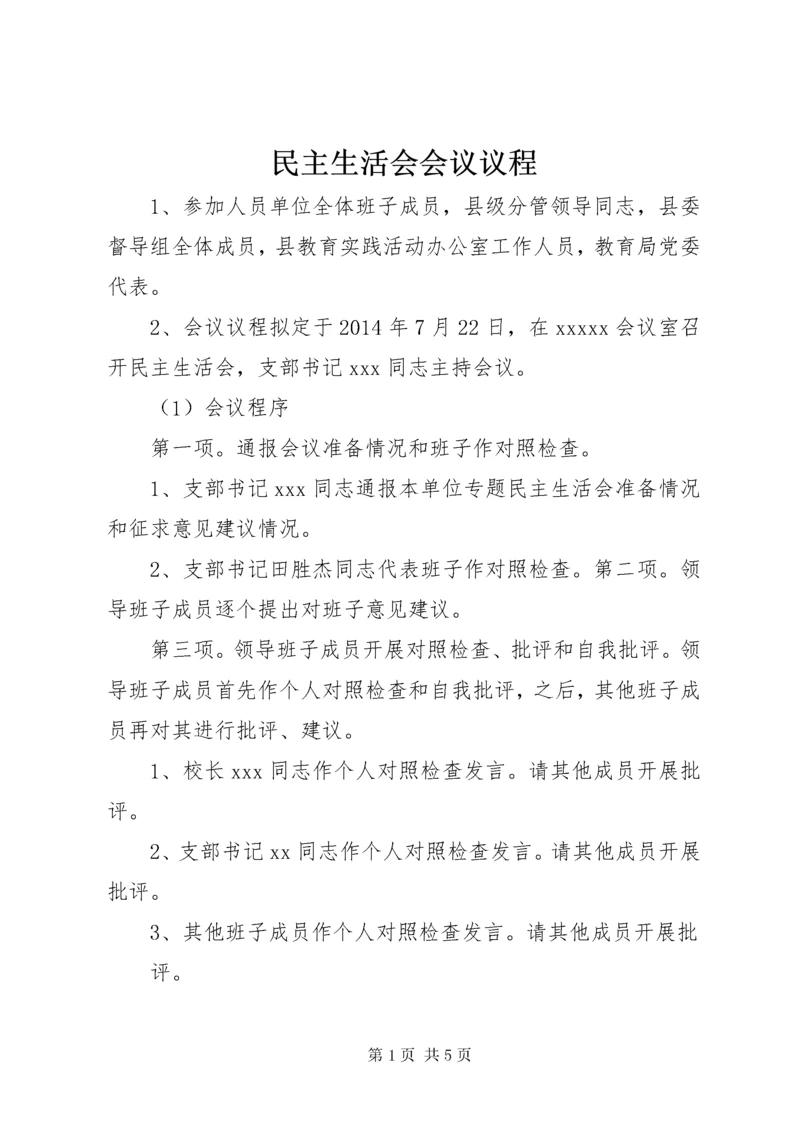 民主生活会会议议程

1、参加人员单位全体班子成员，县级分管领导同志，县委督导组全体成员，县教育实践活动办公室工作人员，教育局党委代表。

2、会议议程拟定于2014年7月22日，在xxxxx会议室召开民主生活会，支部书记xxx同志主持会议。

（1）会议程序

第一项。通报会议准备情况和班子作对照检查。

1、支部书记xxx同志通报本单位专题民主生活会准备情况和征求意见建议情况。

2、支部书记田胜杰同志代表班子作对照检查。第二项。领导班子成员逐个提出对班子意见建议。

第三项。领导班子成员开展对照检查、批评和自我批评。领导班子成员首先作个人对照检查和自我批评，之后，其他班子成员再对其进行批评、建议。

1、校长xxx同志作个人对照检查发言。请其他成员开展批评。

2、支部书记xx同志作个人对照检查发言。请其他成员开展批评。

3、其他班子成员作个人对照检查发言。请其他成员开展批评。

第1页 共5页